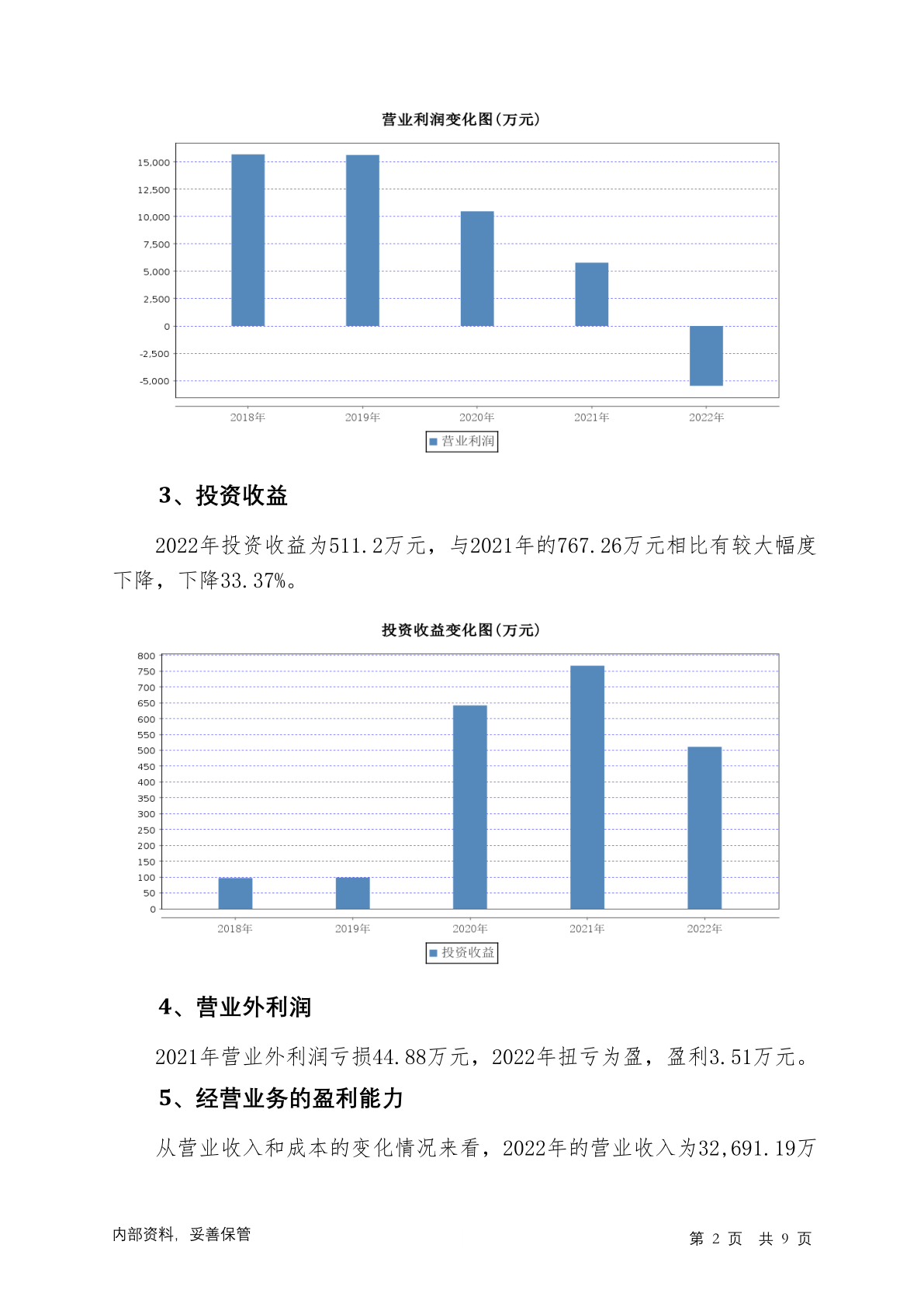 营业利润变化图(万元)

15,000
12,500
10,000
7,500
5,000
2,500
0
-2,500
-5,000

2018年 2019年 2020年 2021年 2022年

营业利润

3、投资收益

2022年投资收益为511.2万元，与2021年的767.26万元相比有较大幅度下降，下降33.37%。

投资收益变化图(万元)

800
750
700
650
600
550
500
450
400
350
300
250
200
150
100
50
0

2018年 2019年 2020年 2021年 2022年

投资收益

4、营业外利润

2021年营业外利润亏损44.88万元，2022年扭亏为盈，盈利3.51万元。

5、经营业务的盈利能力

从营业收入和成本的变化情况来看，2022年的营业收入为32,691.19万

内部资料，妥善保管

第 2 页 共 9 页